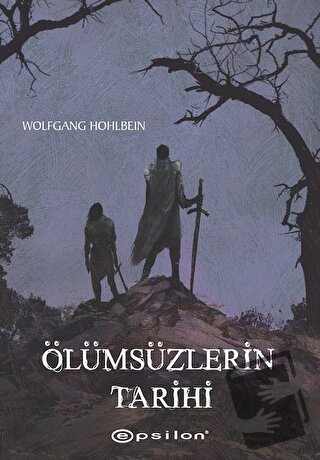 WOLFGANG HOHLBEIN

ÖLÜMSÜZLERİN TARİHİ

epsilon